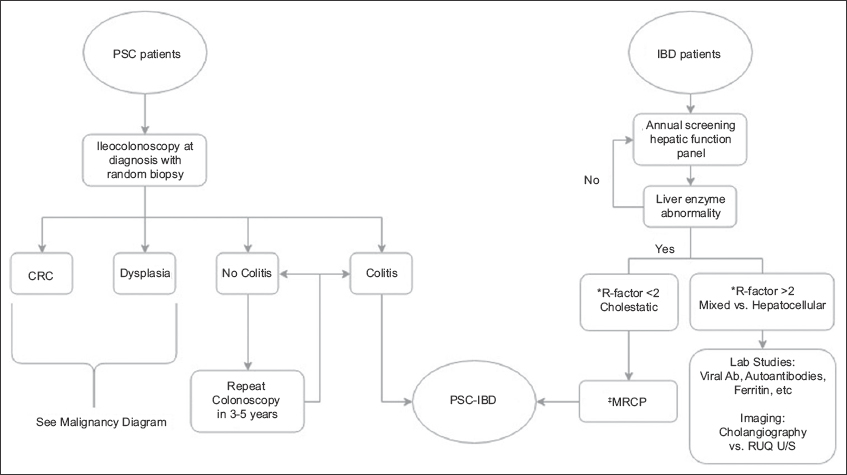 PSC patients

Ileocolonoscopy at diagnosis with random biopsy

CRC

Dysplasia

No Colitis

Colitis

See Malignancy Diagram

Repeat Colonoscopy in 3-5 years

PSC-IBD

IBD patients

Annual screening hepatic function panel

No

Liver enzyme abnormality

Yes

*R-factor <2 Cholestatic

*R-factor >2 Mixed vs. Hepatocellular

‡MRCP

Lab Studies: Viral Ab, Autoantibodies, Ferritin, etc

Imaging: Cholangiography vs. RUQ U/S